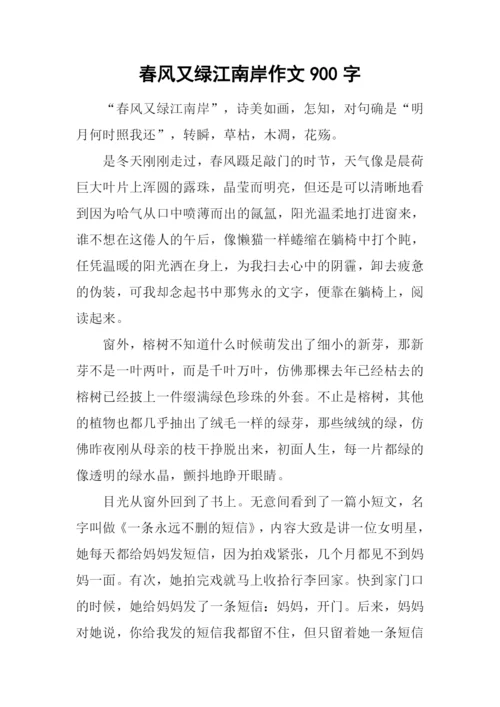 春风又绿江南岸作文 900 字

“春风又绿江南岸”，诗美如画，怎知，对句确是“明月何时照我还”，转瞬，草枯，木凋，花殇。

是冬天刚刚走过，春风蹑足敲门的时节，天气像是晨荷巨大叶片上浑圆的露珠，晶莹而明亮，但还是可以清晰地看到因为哈气从口中喷薄而出的氤氲，阳光温柔地打进窗来，谁不想在这倦人的午后，像懒猫一样蜷缩在躺椅中打个盹，任凭温暖的阳光洒在身上，为我扫去心中的阴霾，卸去疲惫的伪装，可我却念起书中那隽永的文字，便靠在躺椅上，阅读起来。

窗外，榕树不知道什么时候萌发出了细小的新芽，那新芽不是一叶两叶，而是千叶万叶，仿佛那棵去年已经枯去的榕树已经披上一件缀满绿色珍珠的外套。不止是榕树，其他的植物也都几乎抽出了绒毛一样的绿芽，那些绒绒的绿，仿佛昨夜刚从母亲的枝干挣脱出来，初面人生，每一片都绿的像透明的绿水晶，颤抖地睁开眼睛。

目光从窗外回到了书上。无意间看到了一篇小短文，名字叫做《一条永远不删的短信》，内容大致是讲一位女明星，她每天都给妈妈发短信，因为拍戏紧张，几个月都见不到妈妈一面。有次，她拍完戏就马上收拾行李回家。快到家门口的时候，她给妈妈发了一条短信：妈妈，开门。后来，妈妈对她说，你给我发的短信我都留不住，但只留着她一条短信